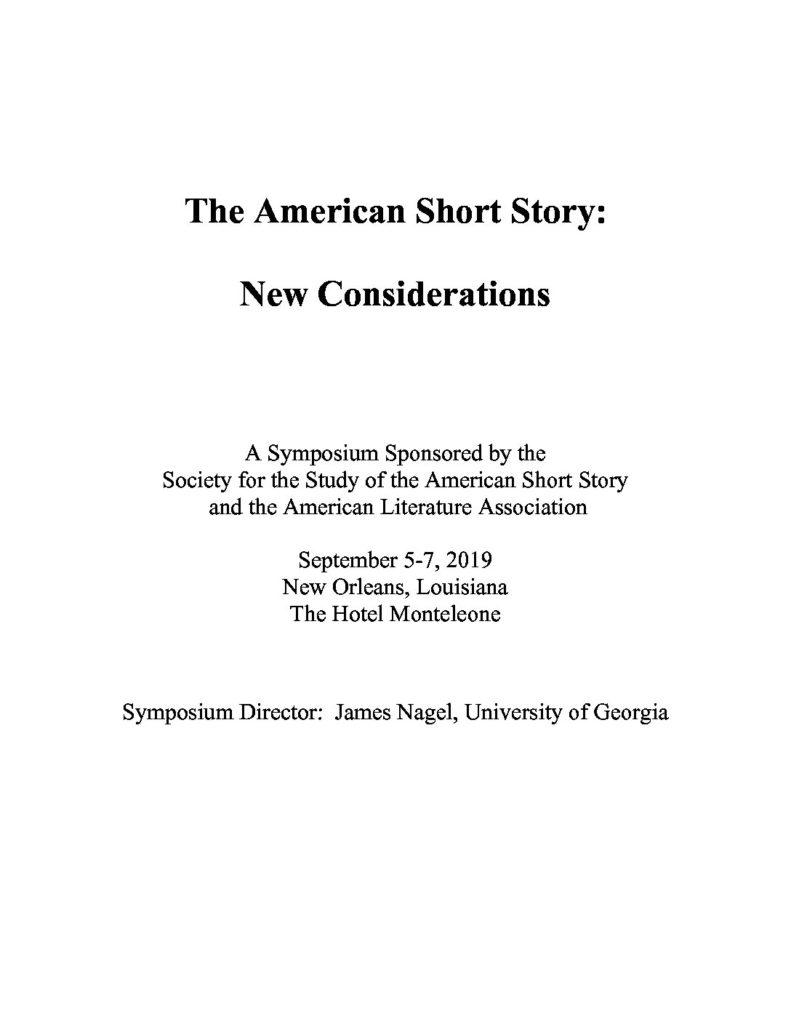 The American Short Story:

New Considerations

A Symposium Sponsored by the Society for the Study of the American Short Story and the American Literature Association

September 5-7, 2019
New Orleans, Louisiana
The Hotel Monteleone

Symposium Director: James Nagel, University of Georgia